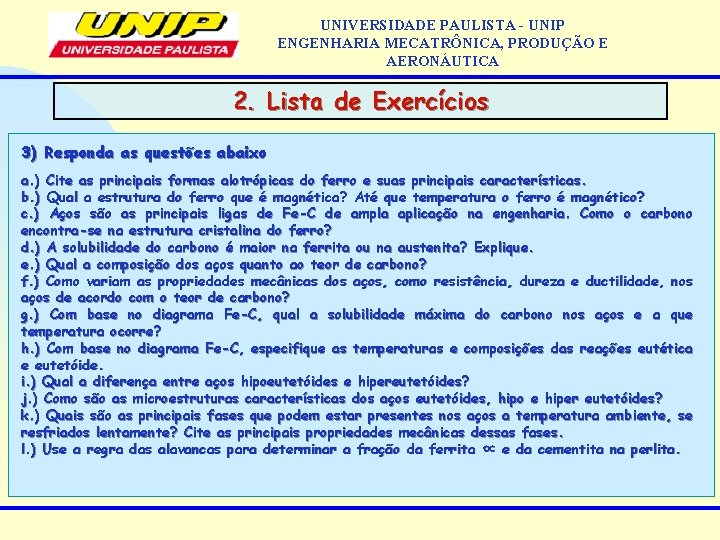 UNIP
UNIVERSIDADE PAULISTA

UNIVERSIDADE PAULISTA - UNIP
ENGENHARIA MECATRÔNICA, PRODUÇÃO E AERONÁUTICA

2. Lista de Exercícios

3) Responda as questões abaixo

a.) Cite as principais formas alotrópicas do ferro e suas principais características.
b.) Qual a estrutura do ferro que é magnética? Até que temperatura o ferro é magnético?
c.) Aços são as principais ligas de Fe-C de ampla aplicação na engenharia. Como o carbono encontra-se na estrutura cristalina do ferro?
d.) A solubilidade do carbono é maior na ferrita ou na austenita? Explique.
e.) Qual a composição dos aços quanto ao teor de carbono?
f.) Como variam as propriedades mecânicas dos aços, como resistência, dureza e ductilidade, nos aços de acordo com o teor de carbono?
g.) Com base no diagrama Fe-C, qual a solubilidade máxima do carbono nos aços e a que temperatura ocorre?
h.) Com base no diagrama Fe-C, especifique as temperaturas e composições das reações eutética e eutetóide.
i.) Qual a diferença entre aços hipoeutetóides e hipereutetóides?
j.) Como são as microestruturas características dos aços eutetóides, hipo e hiper eutetóides?
k.) Quais são as principais fases que podem estar presentes nos aços a temperatura ambiente, se resfriados lentamente? Cite as principais propriedades mecânicas dessas fases.
l.) Use a regra das alavancas para determinar a fração da ferrita $\propto$ e da cementita na perlita.